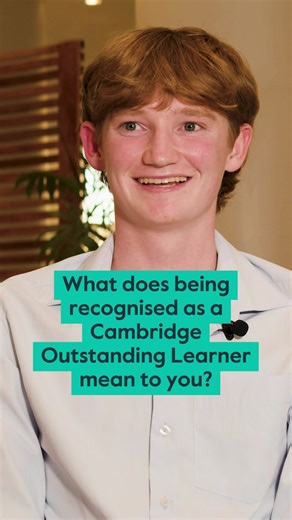 What does being recognised as a Cambridge Outstanding Learner mean to you?